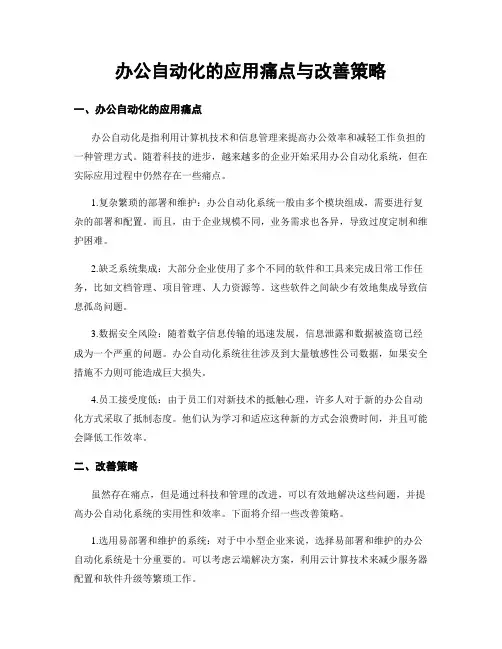 办公自动化的应用痛点与改善策略

一、办公自动化的应用痛点

办公自动化是指利用计算机技术和信息管理来提高办公效率和减轻工作负担的一种管理方式。随着科技的进步，越来越多的企业开始采用办公自动化系统，但在实际应用过程中仍然存在一些痛点。

1.复杂繁琐的部署和维护：办公自动化系统一般由多个模块组成，需要进行复杂的部署和配置。而且，由于企业规模不同，业务需求也各异，导致过度定制和维护困难。

2.缺乏系统集成：大部分企业使用了多个不同的软件和工具来完成日常工作任务，比如文档管理、项目管理、人力资源等。这些软件之间缺少有效地集成导致信息孤岛问题。

3.数据安全风险：随着数字信息传输的迅速发展，信息泄露和数据被盗窃已经成为一个严重的问题。办公自动化系统往往涉及到大量敏感性公司数据，如果安全措施不力则可能造成巨大损失。

4.员工接受度低：由于员工们对新技术的抵触心理，许多人对于新的办公自动化方式采取了抵制态度。他们认为学习和适应这种新的方式会浪费时间，并且可能会降低工作效率。

二、改善策略

虽然存在痛点，但是通过科技和管理的改进，可以有效地解决这些问题，并提高办公自动化系统的实用性和效率。下面将介绍一些改善策略。

1.选用易部署和维护的系统：对于中小型企业来说，选择易部署和维护的办公自动化系统是十分重要的。可以考虑云端解决方案，利用云计算技术来减少服务器配置和软件升级等繁琐工作。